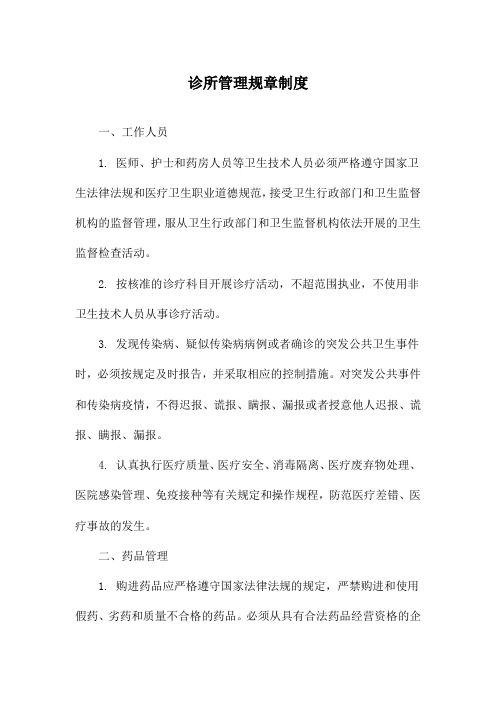 诊所管理规章制度

一、工作人员

1. 医师、护士和药房人员等卫生技术人员必须严格遵守国家卫生法律法规和医疗卫生职业道德规范，接受卫生行政部门和卫生监督机构的监督管理，服从卫生行政部门和卫生监督机构依法开展的卫生监督检查活动。

2. 按核准的诊疗科目开展诊疗活动，不超范围执业，不使用非卫生技术人员从事诊疗活动。

3. 发现传染病、疑似传染病病例或者确诊的突发公共卫生事件时，必须按规定及时报告，并采取相应的控制措施。对突发公共事件和传染病疫情，不得迟报、谎报、瞒报、漏报或者授意他人迟报、谎报、瞒报、漏报。

4. 认真执行医疗质量、医疗安全、消毒隔离、医疗废弃物处理、医院感染管理、免疫接种等有关规定和操作规程，防范医疗差错、医疗事故的发生。

二、药品管理

1. 购进药品应严格遵守国家法律法规的规定，严禁购进和使用假药、劣药和质量不合格的药品。必须从具有合法药品经营资格的企